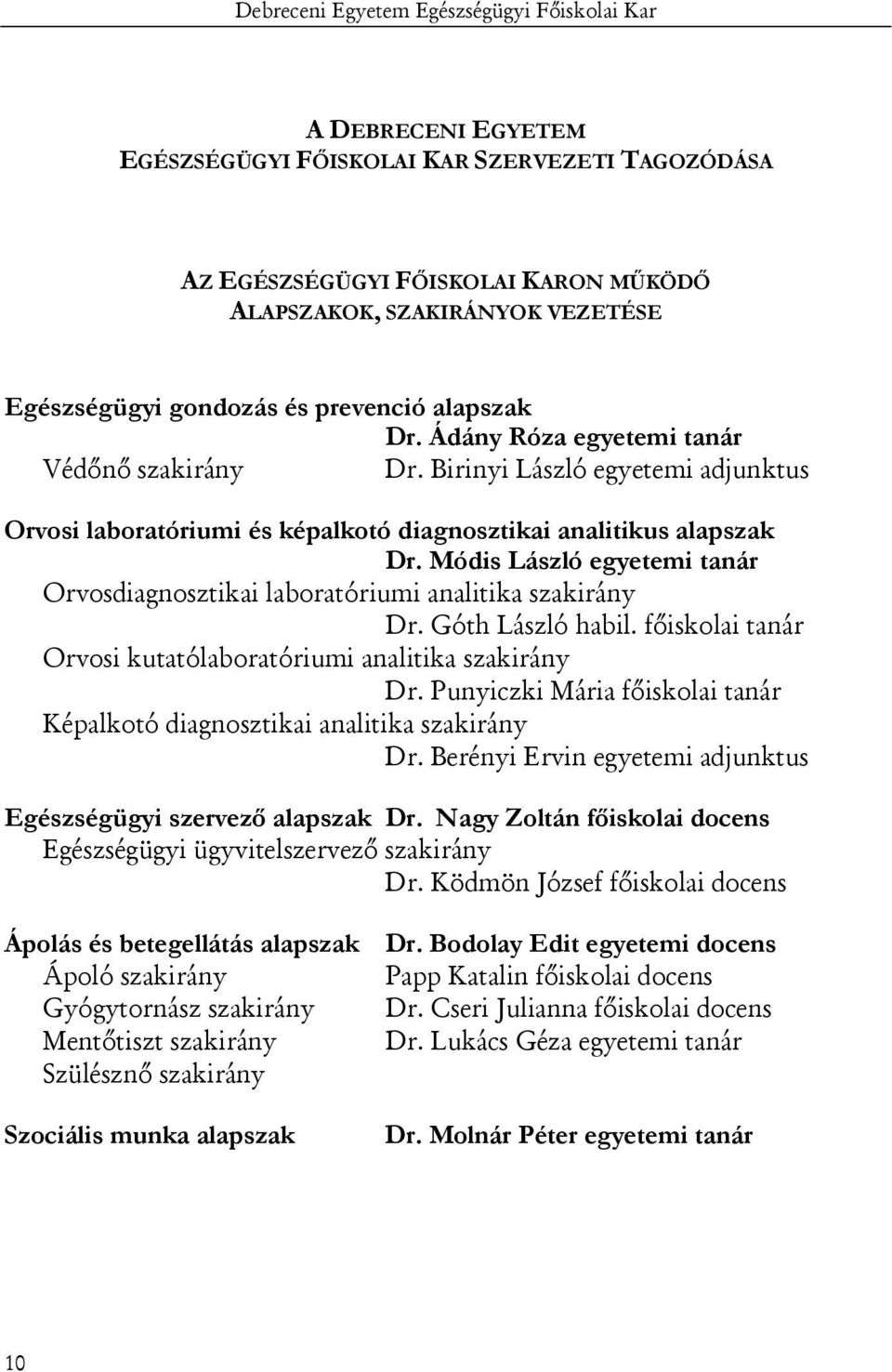 Debreceni Egyetem Egészségügyi Főiskolai Kar

A DEBRECENI EGYETEM
EGÉSZSÉGÜGYI FŐISKOLAI KAR SZERVEZETI TAGOZÓDÁSA

AZ EGÉSZSÉGÜGYI FŐISKOLAI KARON MŰKÖDŐ
ALAPSZAKOK, SZAKIRÁNYOK VEZETÉSE

Egészségügyi gondozás és prevenció alapszak
Dr. Ádány Róza egyetemi tanár
Védőnő szakirány Dr. Birinyi László egyetemi adjunktus

Orvosi laboratóriumi és képalkotó diagnosztikai analitikus alapszak
Dr. Módis László egyetemi tanár
Orvosdiagnosztikai laboratóriumi analitika szakirány
Dr. Góth László habil. főiskolai tanár
Orvosi kutatólaboratóriumi analitika szakirány
Dr. Punyiczki Mária főiskolai tanár
Képalkotó diagnosztikai analitika szakirány
Dr. Berényi Ervin egyetemi adjunktus

Egészségügyi szervező alapszak Dr. Nagy Zoltán főiskolai docens
Egészségügyi ügyvitelszervező szakirány
Dr. Ködmön József főiskolai docens

Ápolás és betegellátás alapszak Dr. Bodolay Edit egyetemi docens
Ápoló szakirány Papp Katalin főiskolai docens
Gyógytornász szakirány Dr. Cseri Julianna főiskolai docens
Mentőtiszt szakirány Dr. Lukács Géza egyetemi tanár
Szülésznő szakirány

Szociális munka alapszak Dr. Molnár Péter egyetemi tanár

10